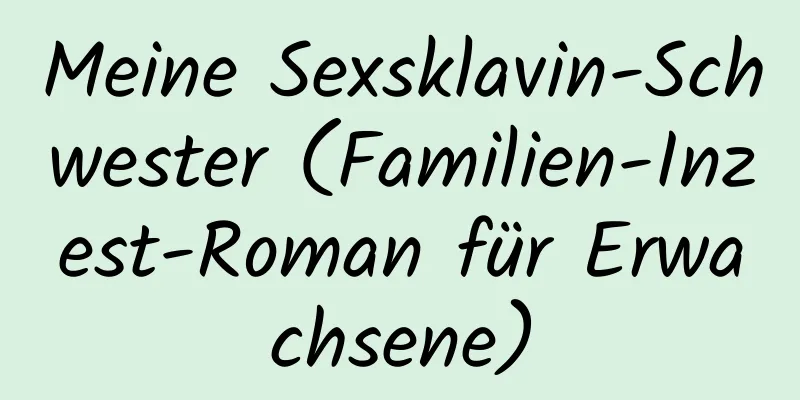 Meine Sexsklavin-Schwester (Familien-Inzest-Roman für Erwachsene)